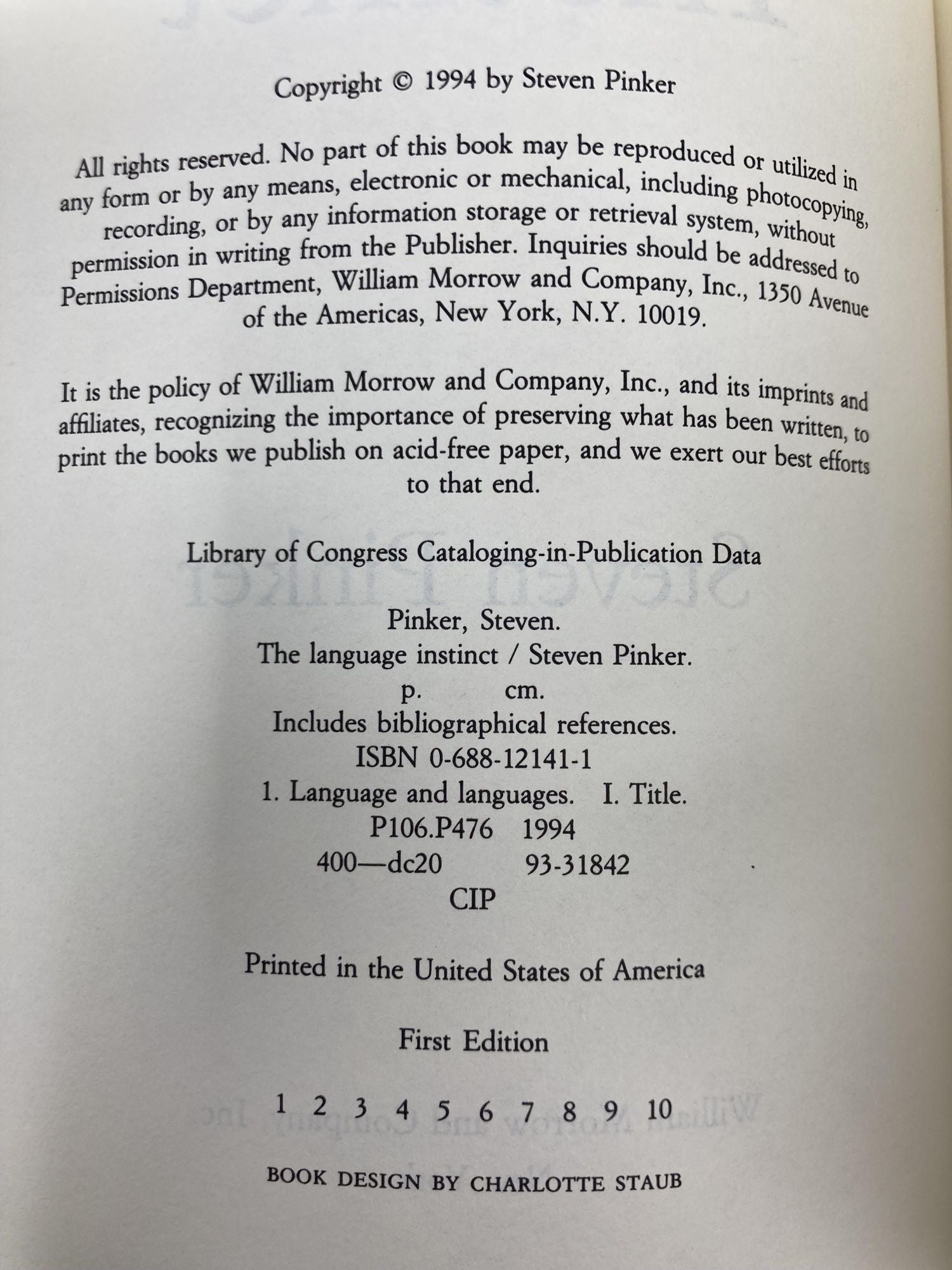 Copyright © 1994 by Steven Pinker

All rights reserved. No part of this book may be reproduced or utilized in any form or by any means, electronic or mechanical, including photocopying, recording, or by any information storage or retrieval system, without permission in writing from the Publisher. Inquiries should be addressed to Permissions Department, William Morrow and Company, Inc., 1350 Avenue of the Americas, New York, N.Y. 10019.

It is the policy of William Morrow and Company, Inc., and its imprints and affiliates, recognizing the importance of preserving what has been written, to print the books we publish on acid-free paper, and we exert our best efforts to that end.

Library of Congress Cataloging-in-Publication Data

Pinker, Steven.
The language instinct / Steven Pinker.
p. cm.
Includes bibliographical references.
ISBN 0-688-12141-1
1. Language and languages. I. Title.
P106.P476 1994
400—dc20 93-31842
CIP

Printed in the United States of America

First Edition

1 2 3 4 5 6 7 8 9 10

BOOK DESIGN BY CHARLOTTE STAUB